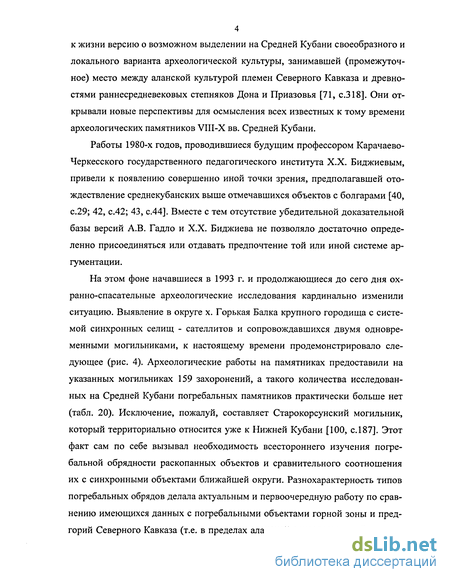 4

к жизни версию о возможном выделении на Средней Кубани своеобразного и локального варианта археологической культуры, занимавшей (промежуточное) место между аланской культурой племен Северного Кавказа и древностями раннесредневековых степняков Дона и Приазовья [71, с.318]. Они открывали новые перспективы для осмысления всех известных к тому времени археологических памятников VIII-X вв. Средней Кубани.

Работы 1980-х годов, проводившиеся будущим профессором Карачаево-Черкесского государственного педагогического института Х.Х. Биджиевым, привели к появлению совершенно иной точки зрения, предполагавшей отождествление среднекубанских выше отмечавшихся объектов с болгарами [40, с.29; 42, с.42; 43, с.44]. Вместе с тем отсутствие убедительной доказательной базы версий А.В. Гадло и Х.Х. Биджиева не позволяло достаточно определенно присоединяться или отдавать предпочтение той или иной системе аргументации.

На этом фоне начавшиеся в 1993 г. и продолжающиеся до сего дня охранно-спасательные археологические исследования кардинально изменили ситуацию. Выявление в округе х. Горькая Балка крупного городища с системой синхронных селищ - сателлитов и сопровождавшихся двумя одновременными могильниками, к настоящему времени продемонстрировало следующее (рис. 4). Археологические работы на памятниках предоставили на указанных могильниках 159 захоронений, а такого количества исследованных на Средней Кубани погребальных памятников практически больше нет (табл. 20). Исключение, пожалуй, составляет Старокорсунский могильник, который территориально относится уже к Нижней Кубани [100, с.187]. Этот факт сам по себе вызывал необходимость всестороннего изучения погребальной обрядности раскопанных объектов и сравнительного соотношения их с синхронными объектами ближайшей округи. Разнохарактерность типов погребальных обрядов делала актуальным и первоочередную работу по сравнению имеющихся данных с погребальными объектами горной зоны и предгорий Северного Кавказа (т.е. в пределах ала

dsLib.net
библиотека диссертаций